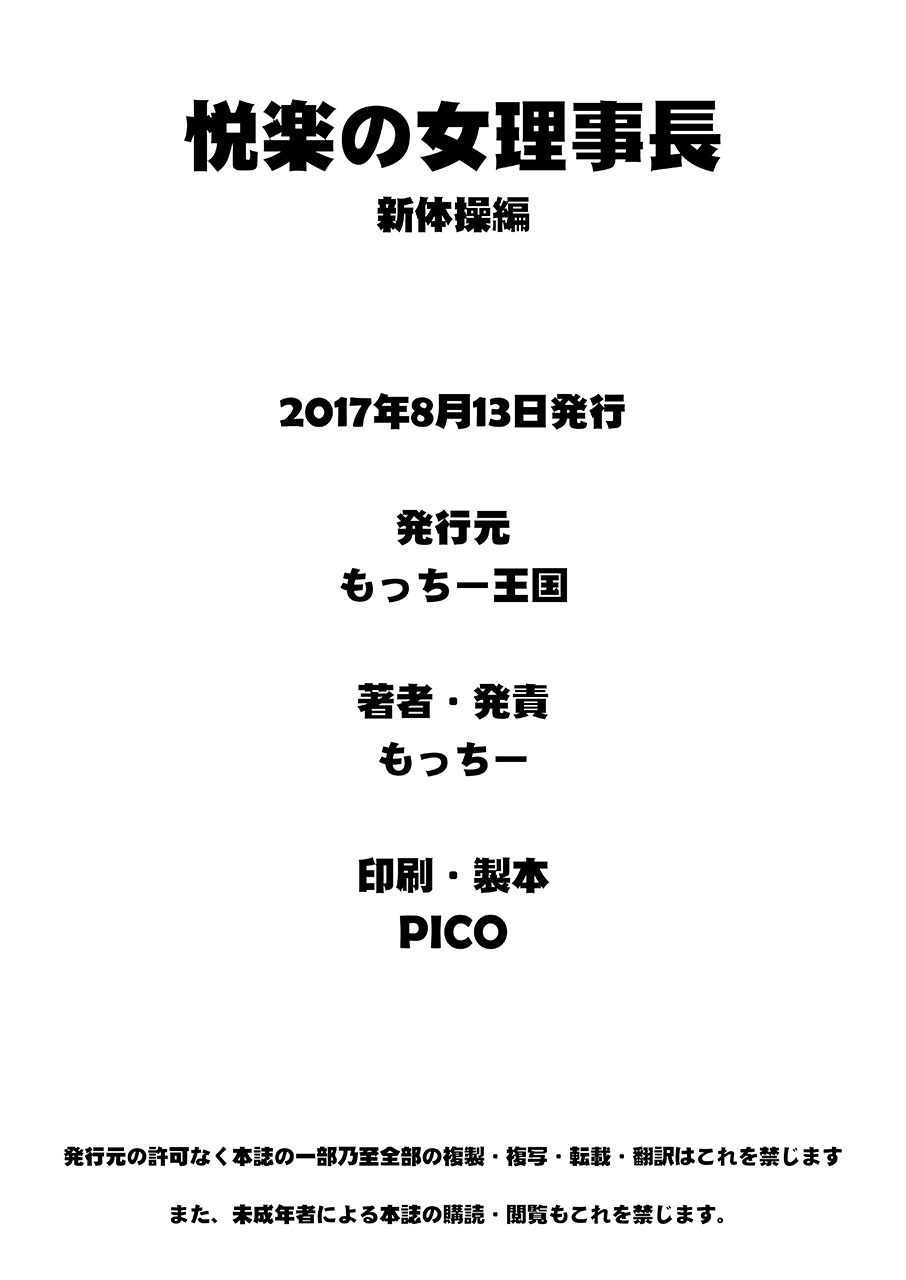 悦楽の女理事長
新体操編

2017年8月13日発行

発行元
もっちー王国

著者・発責
もっちー

印刷・製本
PICO

発行元の許可なく本誌の一部乃至全部の複製・複写・転載・翻訳はこれを禁じます

また、未成年者による本誌の購読・閲覧もこれを禁じます。